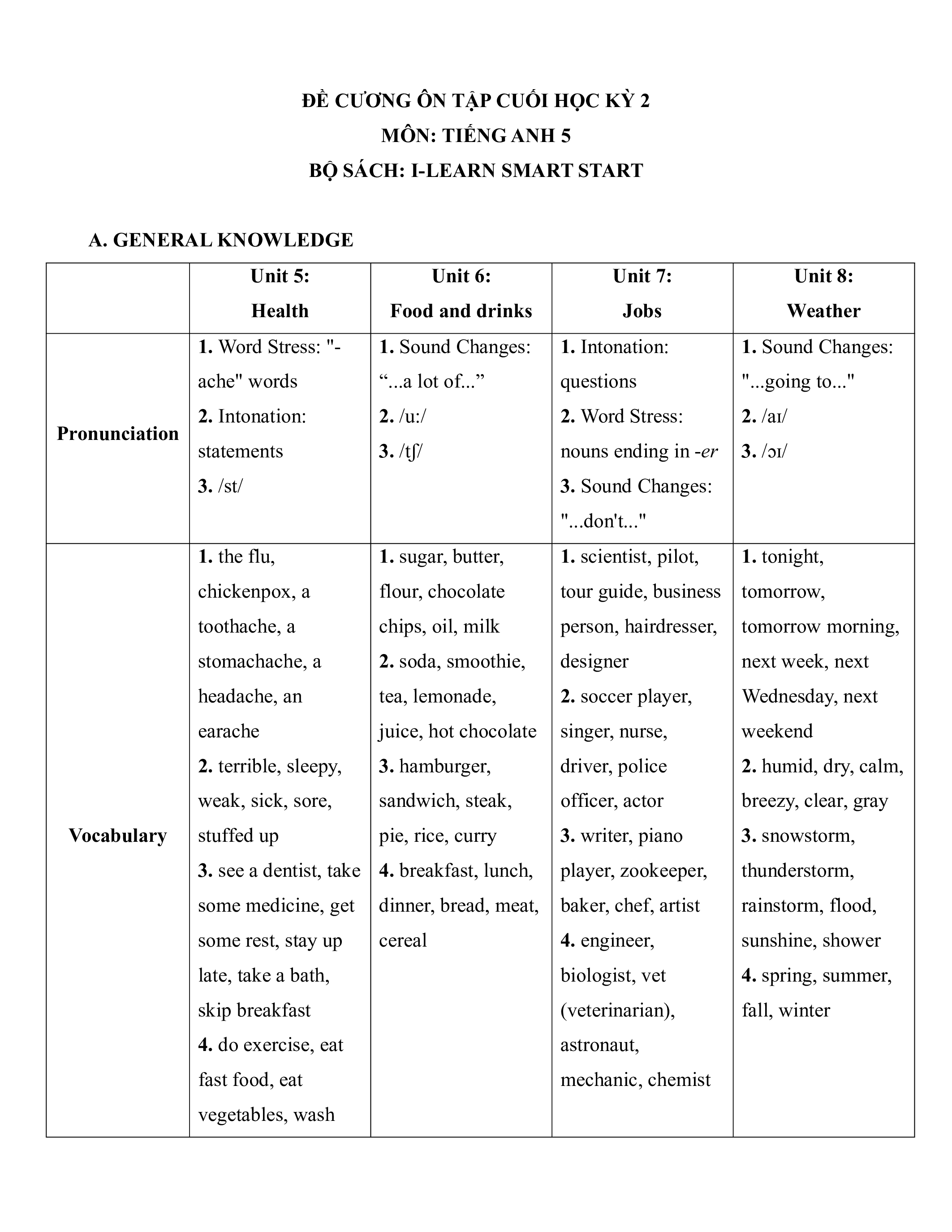 ĐỀ CƯƠNG ÔN TẬP CUỐI HỌC KỲ 2
MÔN: TIẾNG ANH 5
BỘ SÁCH: I-LEARN SMART START

A. GENERAL KNOWLEDGE

| | Unit 5: Health | Unit 6: Food and drinks | Unit 7: Jobs | Unit 8: Weather |
|---|---|---|---|---|
| Pronunciation | 1. Word Stress: "-ache" words 2. Intonation: statements 3. /st/ | 1. Sound Changes: “...a lot of...” 2. /u:/ 3. /tʃ/ | 1. Intonation: questions 2. Word Stress: nouns ending in -er 3. Sound Changes: "...don't..." | 1. Sound Changes: "...going to..." 2. /aɪ/ 3. /ɔɪ/ |
| Vocabulary | 1. the flu, chickenpox, a toothache, a stomachache, a headache, an earache 2. terrible, sleepy, weak, sick, sore, stuffed up 3. see a dentist, take some medicine, get some rest, stay up late, take a bath, skip breakfast 4. do exercise, eat fast food, eat vegetables, wash | 1. sugar, butter, flour, chocolate chips, oil, milk 2. soda, smoothie, tea, lemonade, juice, hot chocolate 3. hamburger, sandwich, steak, pie, rice, curry 4. breakfast, lunch, dinner, bread, meat, cereal | 1. scientist, pilot, tour guide, business person, hairdresser, designer 2. soccer player, singer, nurse, driver, police officer, actor 3. writer, piano player, zookeeper, baker, chef, artist 4. engineer, biologist, vet (veterinarian), astronaut, mechanic, chemist | 1. tonight, tomorrow, tomorrow morning, next week, next Wednesday, next weekend 2. humid, dry, calm, breezy, clear, gray 3. snowstorm, thunderstorm, rainstorm, flood, sunshine, shower 4. spring, summer, fall, winter |